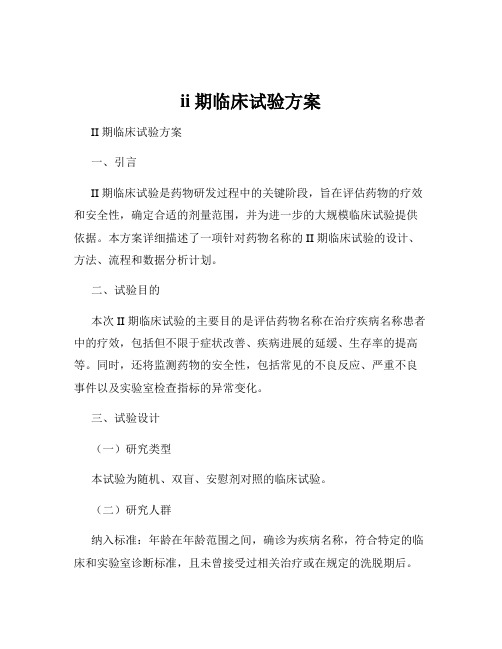 ii 期临床试验方案

II 期临床试验方案

一、引言

II 期临床试验是药物研发过程中的关键阶段，旨在评估药物的疗效和安全性，确定合适的剂量范围，并为进一步的大规模临床试验提供依据。本方案详细描述了一项针对药物名称的 II 期临床试验的设计、方法、流程和数据分析计划。

二、试验目的

本次 II 期临床试验的主要目的是评估药物名称在治疗疾病名称患者中的疗效，包括但不限于症状改善、疾病进展的延缓、生存率的提高等。同时，还将监测药物的安全性，包括常见的不良反应、严重不良事件以及实验室检查指标的异常变化。

三、试验设计

（一）研究类型

本试验为随机、双盲、安慰剂对照的临床试验。

（二）研究人群

纳入标准：年龄在年龄范围之间，确诊为疾病名称，符合特定的临床和实验室诊断标准，且未曾接受过相关治疗或在规定的洗脱期后。